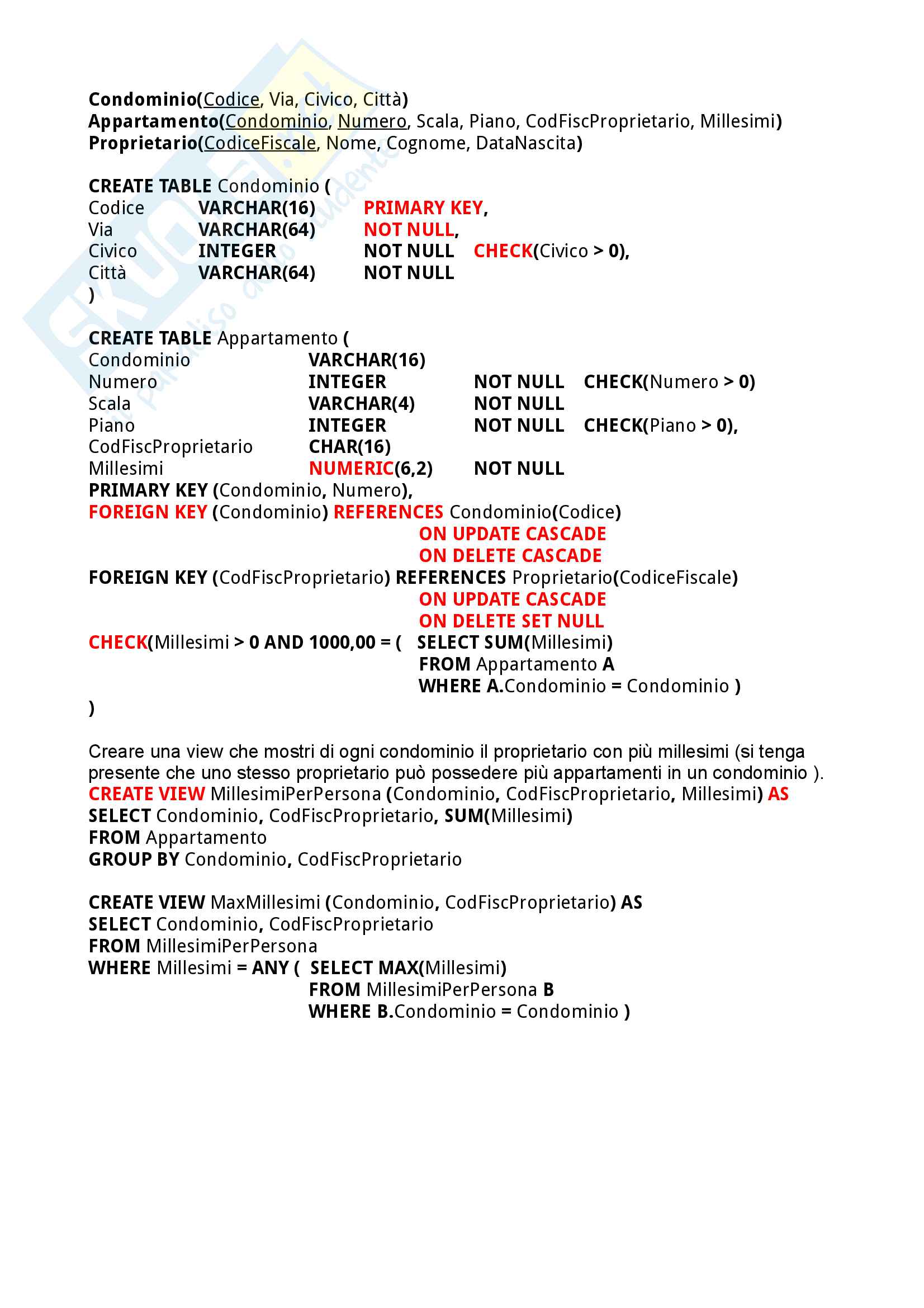 Condominio(Codice, Via, Civico, Città)
Appartamento(Condominio, Numero, Scala, Piano, CodFiscProprietario, Millesimi)
Proprietario(CodiceFiscale, Nome, Cognome, DataNascita)

CREATE TABLE Condominio (
Codice VARCHAR(16) PRIMARY KEY,
Via VARCHAR(64) NOT NULL,
Civico INTEGER NOT NULL CHECK(Civico > 0),
Città VARCHAR(64) NOT NULL
)

CREATE TABLE Appartamento (
Condominio VARCHAR(16)
Numero INTEGER NOT NULL CHECK(Numero > 0)
Scala VARCHAR(4) NOT NULL
Piano INTEGER NOT NULL CHECK(Piano > 0),
CodFiscProprietario CHAR(16)
Millesimi NUMERIC(6,2) NOT NULL
PRIMARY KEY (Condominio, Numero),
FOREIGN KEY (Condominio) REFERENCES Condominio(Codice)
ON UPDATE CASCADE
ON DELETE CASCADE
FOREIGN KEY (CodFiscProprietario) REFERENCES Proprietario(CodiceFiscale)
ON UPDATE CASCADE
ON DELETE SET NULL
CHECK(Millesimi > 0 AND 1000,00 = ( SELECT SUM(Millesimi)
FROM Appartamento A
WHERE A.Condominio = Condominio )
)

Creare una view che mostri di ogni condominio il proprietario con più millesimi (si tenga presente che uno stesso proprietario può possedere più appartamenti in un condominio ).
CREATE VIEW MillesimiPerPersona (Condominio, CodFiscProprietario, Millesimi) AS
SELECT Condominio, CodFiscProprietario, SUM(Millesimi)
FROM Appartamento
GROUP BY Condominio, CodFiscProprietario

CREATE VIEW MaxMillesimi (Condominio, CodFiscProprietario) AS
SELECT Condominio, CodFiscProprietario
FROM MillesimiPerPersona
WHERE Millesimi = ANY ( SELECT MAX(Millesimi)
FROM MillesimiPerPersona B
WHERE B.Condominio = Condominio )